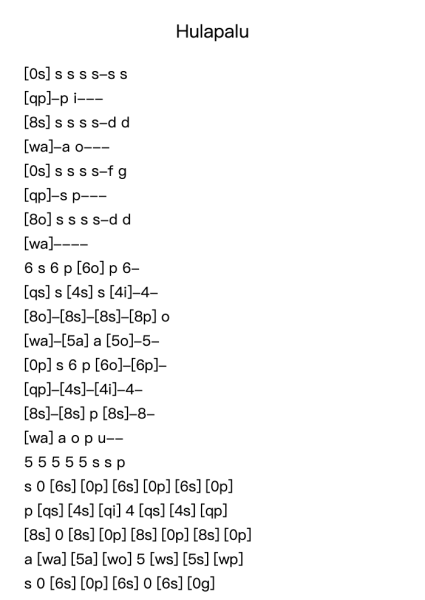 Hulapalu

[0s] s s s s–s s
[qp]–p i–––
[8s] s s s s–d d
[wa]–a o–––
[0s] s s s s–f g
[qp]–s p–––
[8o] s s s s–d d
[wa]––––
6 s 6 p [6o] p 6–
[qs] s [4s] s [4i]–4–
[8o]–[8s]–[8s]–[8p] o
[wa]–[5a] a [5o]–5–
[0p] s 6 p [6o]–[6p]–
[qp]–[4s]–[4i]–4–
[8s]–[8s] p [8s]–8–
[wa] a o p u––
5 5 5 5 5 s s p
s 0 [6s] [0p] [6s] [0p] [6s] [0p]
p [qs] [4s] [qi] 4 [qs] [4s] [qp]
[8s] 0 [8s] [0p] [8s] [0p] [8s] [0p]
a [wa] [5a] [wo] 5 [ws] [5s] [wp]
s 0 [6s] [0p] [6s] 0 [6s] [0g]